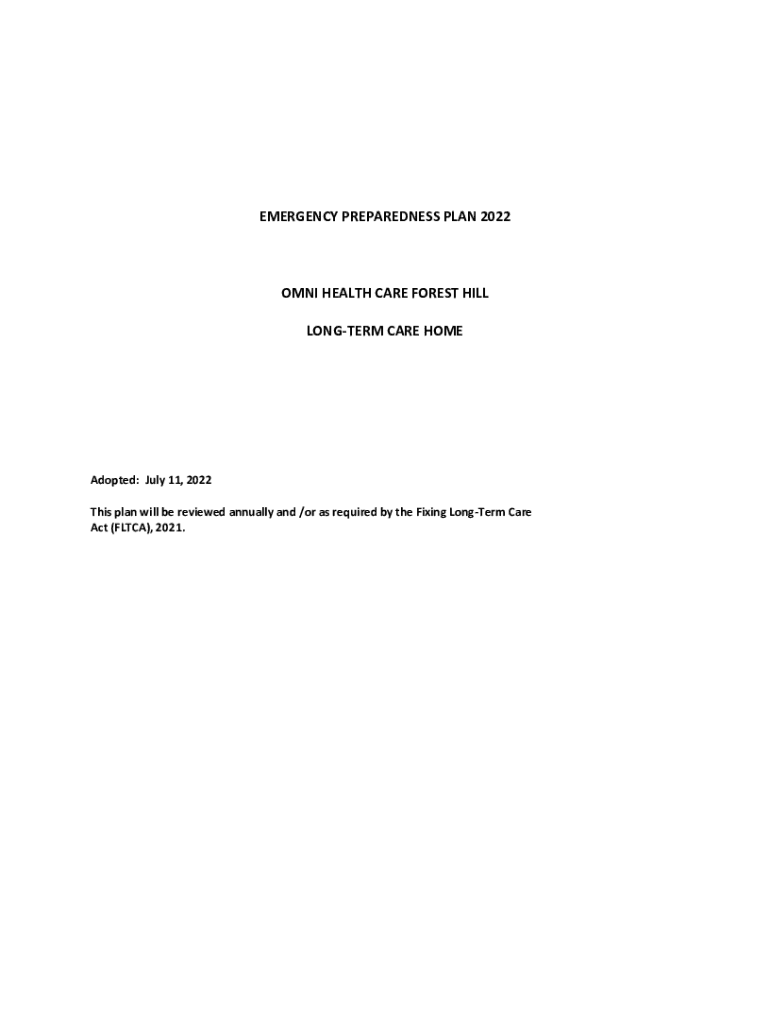 EMERGENCY PREPAREDNESS PLAN 2022

OMNI HEALTH CARE FOREST HILL

LONG-TERM CARE HOME

Adopted: July 11, 2022

This plan will be reviewed annually and /or as required by the Fixing Long-Term Care Act (FLTCA), 2021.